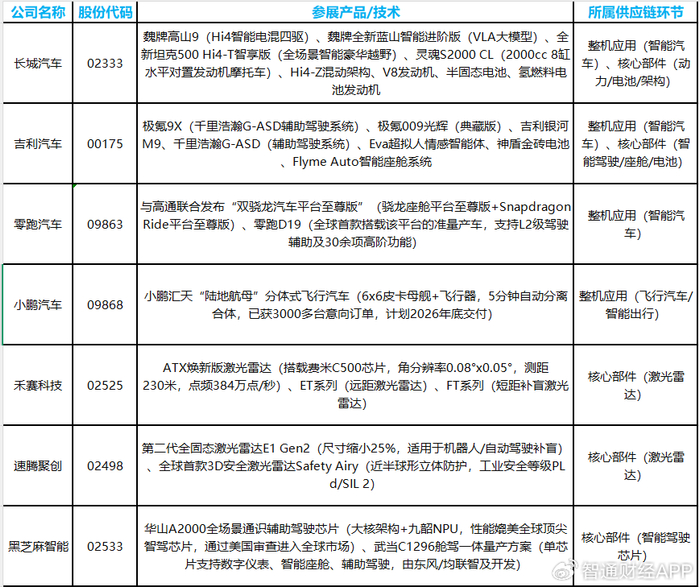 | 公司名称 | 股份代码 | 参展产品/技术 | 所属供应链环节 |
|---|---|---|---|
| 长城汽车 | 02333 | 魏牌高山9（Hi4智能电混四驱）、魏牌全新蓝山智能进阶版（VLA大模型）、全新坦克500 Hi4-T智享版（全场景智能豪华越野）、灵魂S2000 CL（2000cc 8缸水平对置发动机摩托车）、Hi4-Z混动架构、V8发动机、半固态电池、氢燃料电池发动机 | 整机应用（智能汽车）、核心部件（动力/电池/架构） |
| 吉利汽车 | 00175 | 极氪9X（千里浩瀚G-ASD辅助驾驶系统）、极氪009光辉（典藏版）、吉利银河M9、千里浩瀚G-ASD（辅助驾驶系统）、Eva超拟人情感智能体、神盾金砖电池、Flyme Auto智能座舱系统 | 整机应用（智能汽车）、核心部件（智能驾驶/座舱/电池） |
| 零跑汽车 | 09863 | 与高通联合发布“双骁龙汽车平台至尊版”（骁龙座舱平台至尊版+Snapdragon Ride平台至尊版）、零跑D19（全球首款搭载该平台的准量产车，支持L2级驾驶辅助及30余项高阶功能） | 整机应用（智能汽车） |
| 小鹏汽车 | 09868 | 小鹏汇天“陆地航母”分体式飞行汽车（6x6皮卡母舰+飞行器，5分钟自动分离合体，已获3000多台意向订单，计划2026年底交付） | 整机应用（飞行汽车/智能出行） |
| 禾赛科技 | 02525 | ATX焕新版激光雷达（搭载费米C500芯片，角分辨率0.08°x0.05°，测距230米，点频384万点/秒）、ET系列（远距激光雷达）、FT系列（短距补盲激光雷达） | 核心部件（激光雷达） |
| 速腾聚创 | 02498 | 第二代全固态激光雷达E1 Gen2（尺寸缩小25%，适用于机器人/自动驾驶补盲）、全球首款3D安全激光雷达Safety Airy（近半球形立体防护，工业安全等级PL d/SIL 2） | 核心部件（激光雷达） |
| 黑芝麻智能 | 02533 | 华山A2000全场景通识辅助驾驶芯片（大核架构+九韶NPU，性能媲美全球顶尖智驾芯片，通过美国审查进入全球市场）、武当C1296舱驾一体量产方案（单芯片支持数字仪表、智能座舱、辅助驾驶，由东风/均联智及开发） | 核心部件（智能驾驶芯片） |

智通财经APP